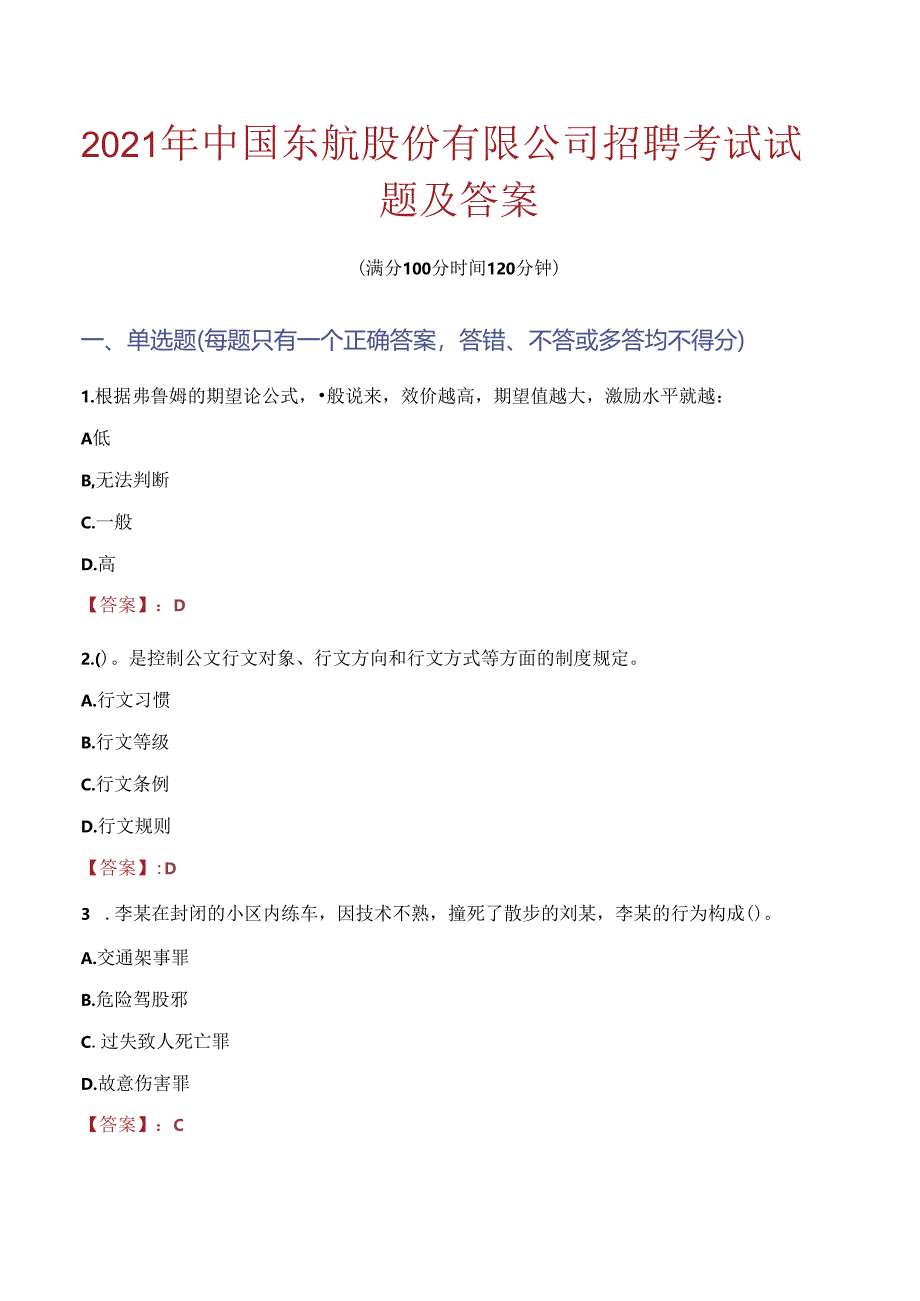 2021年中国东航股份有限公司招聘考试试题及答案

(满分100分时间120分钟)

一、单选题(每题只有一个正确答案，答错、不答或多答均不得分)

1.根据弗鲁姆的期望论公式，•般说来，效价越高，期望值越大，激励水平就越：

A低

B,无法判断

C.一般

D.高

【答案】：D

2.()。是控制公文行文对象、行文方向和行文方式等方面的制度规定。

A.行文习惯

B.行文等级

C.行文条例

D.行文规则

【答案】:D

3 .李某在封闭的小区内练车，因技术不熟，撞死了散步的刘某，李某的行为构成()。

A.交通架事罪

B.危险驾股邪

C. 过失致人死亡罪

D.故意伤害罪

【答案】：C